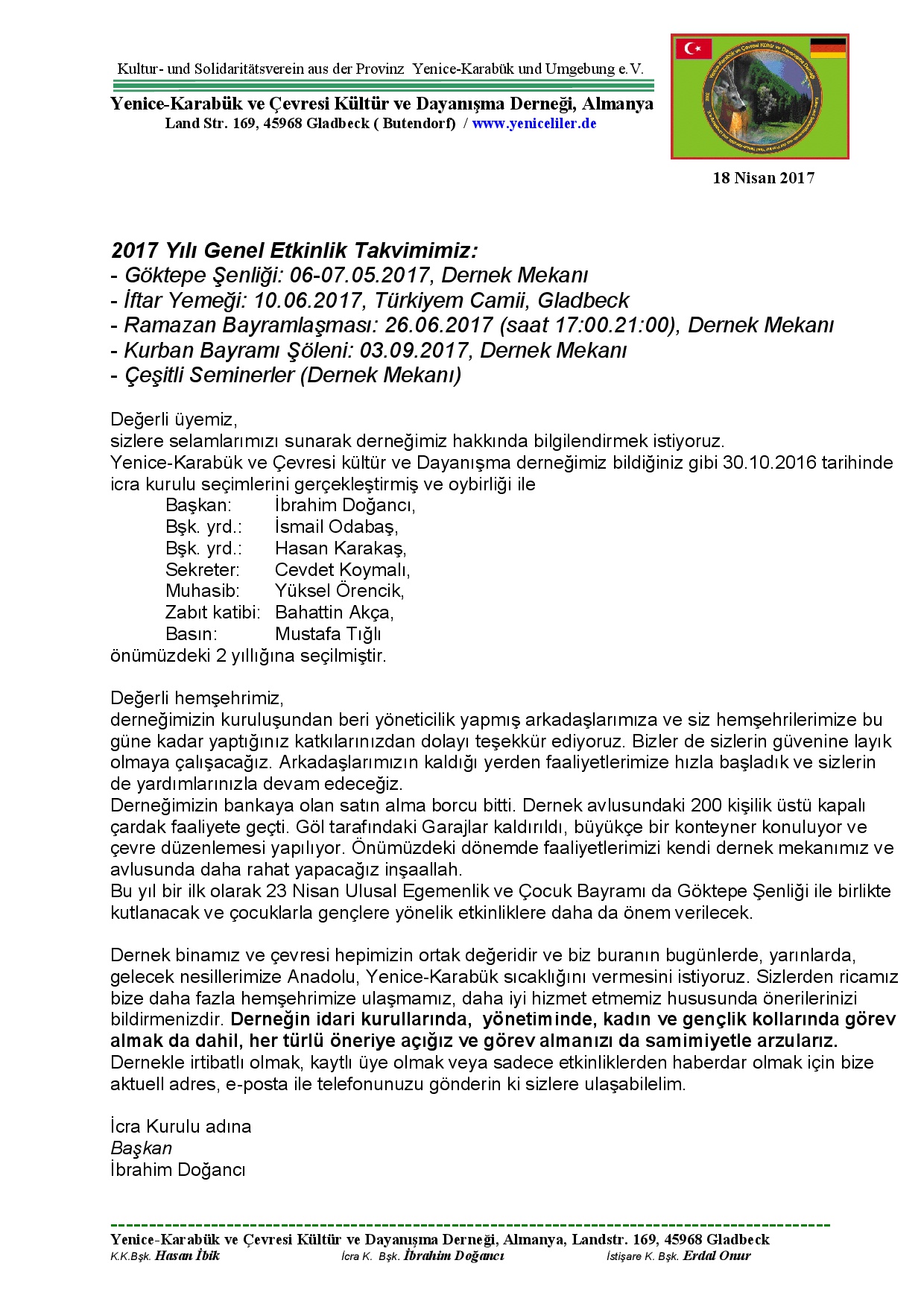 Kultur- und Solidaritätsverein aus der Provinz Yenice-Karabük und Umgebung e.V.

Yenice-Karabük ve Çevresi Kültür ve Dayanışma Derneği, Almanya
Land Str. 169, 45968 Gladbeck ( Butendorf) / www.yeniceliler.de

18 Nisan 2017

2017 Yılı Genel Etkinlik Takvimimiz:
- Göktepe Şenliği: 06-07.05.2017, Dernek Mekanı
- İftar Yemeği: 10.06.2017, Türkiyem Camii, Gladbeck
- Ramazan Bayramlaşması: 26.06.2017 (saat 17:00.21:00), Dernek Mekanı
- Kurban Bayramı Şöleni: 03.09.2017, Dernek Mekanı
- Çeşitli Seminerler (Dernek Mekanı)

Değerli üyemiz,
sizlere selamlarımızı sunarak derneğimiz hakkında bilgilendirmek istiyoruz.
Yenice-Karabük ve Çevresi kültür ve Dayanışma derneğimiz bildiğiniz gibi 30.10.2016 tarihinde icra kurulu seçimlerini gerçekleştirmiş ve oybirliği ile
Başkan: İbrahim Doğancı,
Bşk. yrd.: İsmail Odabaş,
Bşk. yrd.: Hasan Karakaş,
Sekreter: Cevdet Koymalı,
Muhasib: Yüksel Örencik,
Zabıt katibi: Bahattin Akça,
Basın: Mustafa Tığlı
önümüzdeki 2 yıllığına seçilmiştir.

Değerli hemşehrimiz,
derneğimizin kuruluşundan beri yöneticilik yapmış arkadaşlarımıza ve siz hemşehrilerimize bu güne kadar yaptığınız katkılarınızdan dolayı teşekkür ediyoruz. Bizler de sizlerin güvenine layık olmaya çalışacağız. Arkadaşlarımızın kaldığı yerden faaliyetlerimize hızla başladık ve sizlerin de yardımlarınızla devam edeceğiz.
Derneğimizin bankaya olan satın alma borcu bitti. Dernek avlusundaki 200 kişilik üstü kapalı çardak faaliyete geçti. Göl tarafındaki Garajlar kaldırıldı, büyükçe bir konteyner konuluyor ve çevre düzenlemesi yapılıyor. Önümüzdeki dönemde faaliyetlerimizi kendi dernek mekanımız ve avlusunda daha rahat yapacağız inşaallah.
Bu yıl bir ilk olarak 23 Nisan Ulusal Egemenlik ve Çocuk Bayramı da Göktepe Şenliği ile birlikte kutlanacak ve çocuklarla gençlere yönelik etkinliklere daha da önem verilecek.

Dernek binamız ve çevresi hepimizin ortak değeridir ve biz buranın bugünlerde, yarınlarda, gelecek nesillerimize Anadolu, Yenice-Karabük sıcaklığını vermesini istiyoruz. Sizlerden ricamız bize daha fazla hemşehrimize ulaşmamız, daha iyi hizmet etmemiz hususunda önerilerinizi bildirmenizdir. Derneğin idari kurullarında, yönetiminde, kadın ve gençlik kollarında görev almak da dahil, her türlü öneriye açığız ve görev almanızı da samimiyetle arzularız. Dernekle irtibatlı olmak, kaytlı üye olmak veya sadece etkinliklerden haberdar olmak için bize aktuell adres, e-posta ile telefonunuzu gönderin ki sizlere ulaşabilelim.

İcra Kurulu adına
Başkan
İbrahim Doğancı

Yenice-Karabük ve Çevresi Kültür ve Dayanışma Derneği, Almanya, Landstr. 169, 45968 Gladbeck
K.K.Bşk. Hasan İbik İcra K. Bşk. İbrahim Doğancı İstişare K. Bşk. Erdal Onur